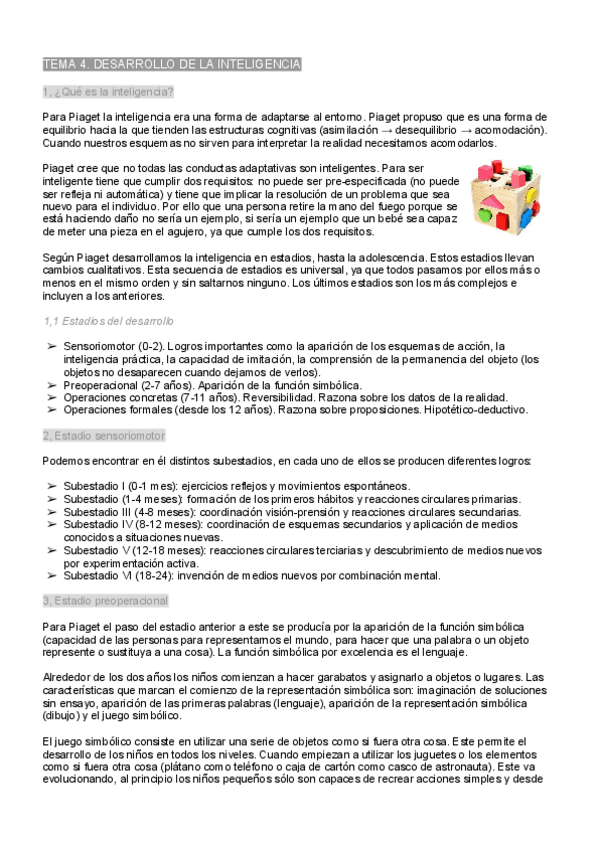 TEMA 4. DESARROLLO DE LA INTELIGENCIA

1, ¿Qué es la inteligencia?

Para Piaget la inteligencia era una forma de adaptarse al entorno. Piaget propuso que es una forma de equilibrio hacia la que tienden las estructuras cognitivas (asimilación → desequilibrio → acomodación). Cuando nuestros esquemas no sirven para interpretar la realidad necesitamos acomodarlos.

Piaget cree que no todas las conductas adaptativas son inteligentes. Para ser inteligente tiene que cumplir dos requisitos: no puede ser pre-especificada (no puede ser refleja ni automática) y tiene que implicar la resolución de un problema que sea nuevo para el individuo. Por ello que una persona retire la mano del fuego porque se está haciendo daño no sería un ejemplo, si sería un ejemplo que un bebé sea capaz de meter una pieza en el agujero, ya que cumple los dos requisitos.

Según Piaget desarrollamos la inteligencia en estadios, hasta la adolescencia. Estos estadios llevan cambios cualitativos. Esta secuencia de estadios es universal, ya que todos pasamos por ellos más o menos en el mismo orden y sin saltarnos ninguno. Los últimos estadios son los más complejos e incluyen a los anteriores.

1,1 Estadios del desarrollo

➢ Sensoriomotor (0-2). Logros importantes como la aparición de los esquemas de acción, la inteligencia práctica, la capacidad de imitación, la comprensión de la permanencia del objeto (los objetos no desaparecen cuando dejamos de verlos).
➢ Preoperacional (2-7 años). Aparición de la función simbólica.
➢ Operaciones concretas (7-11 años). Reversibilidad. Razona sobre los datos de la realidad.
➢ Operaciones formales (desde los 12 años). Razona sobre proposiciones. Hipotético-deductivo.

2, Estadio sensoriomotor

Podemos encontrar en él distintos subestadios, en cada uno de ellos se producen diferentes logros:

➢ Subestadio I (0-1 mes): ejercicios reflejos y movimientos espontáneos.
➢ Subestadio (1-4 meses): formación de los primeros hábitos y reacciones circulares primarias.
➢ Subestadio III (4-8 meses): coordinación visión-prensión y reacciones circulares secundarias.
➢ Subestadio IV (8-12 meses): coordinación de esquemas secundarios y aplicación de medios conocidos a situaciones nuevas.
➢ Subestadio V (12-18 meses): reacciones circulares terciarias y descubrimiento de medios nuevos por experimentación activa.
➢ Subestadio VI (18-24): invención de medios nuevos por combinación mental.

3, Estadio preoperacional

Para Piaget el paso del estadio anterior a este se producía por la aparición de la función simbólica (capacidad de las personas para representarnos el mundo, para hacer que una palabra o un objeto represente o sustituya a una cosa). La función simbólica por excelencia es el lenguaje.

Alrededor de los dos años los niños comienzan a hacer garabatos y asignarlo a objetos o lugares. Las características que marcan el comienzo de la representación simbólica son: imaginación de soluciones sin ensayo, aparición de las primeras palabras (lenguaje), aparición de la representación simbólica (dibujo) y el juego simbólico.

El juego simbólico consiste en utilizar una serie de objetos como si fuera otra cosa. Este permite el desarrollo de los niños en todos los niveles. Cuando empiezan a utilizar los juguetes o los elementos como si fuera otra cosa (plátano como teléfono o caja de cartón como casco de astronauta). Este va evolucionando, al principio los niños pequeños sólo son capaces de recrear acciones simples y desde